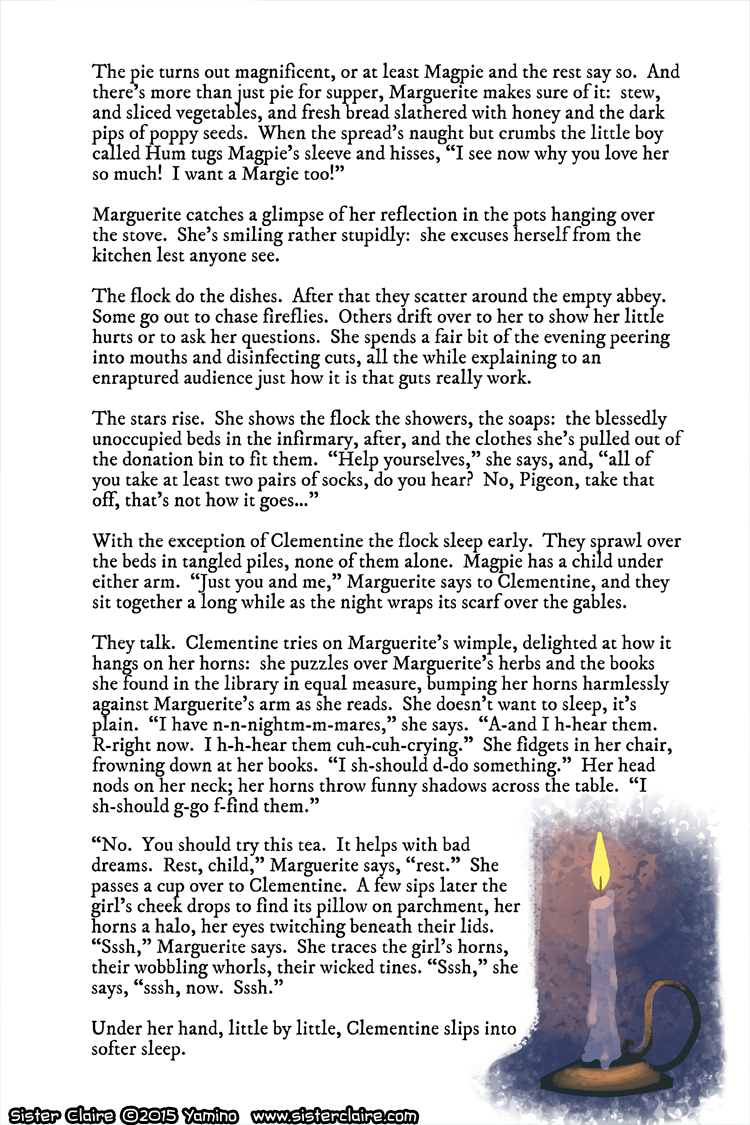 The pie turns out magnificent, or at least Magpie and the rest say so. And there's more than just pie for supper, Marguerite makes sure of it: stew, and sliced vegetables, and fresh bread slathered with honey and the dark pips of poppy seeds. When the spread's naught but crumbs the little boy called Hum tugs Magpie's sleeve and hisses, "I see now why you love her so much! I want a Margie too!"

Marguerite catches a glimpse of her reflection in the pots hanging over the stove. She's smiling rather stupidly: she excuses herself from the kitchen lest anyone see.

The flock do the dishes. After that they scatter around the empty abbey. Some go out to chase fireflies. Others drift over to her to show her little hurts or to ask her questions. She spends a fair bit of the evening peering into mouths and disinfecting cuts, all the while explaining to an enraptured audience just how it is that guts really work.

The stars rise. She shows the flock the showers, the soaps: the blessedly unoccupied beds in the infirmary, after, and the clothes she's pulled out of the donation bin to fit them. "Help yourselves," she says, and, "all of you take at least two pairs of socks, do you hear? No, Pigeon, take that off, that's not how it goes..."

With the exception of Clementine the flock sleep early. They sprawl over the beds in tangled piles, none of them alone. Magpie has a child under either arm. "Just you and me," Marguerite says to Clementine, and they sit together a long while as the night wraps its scarf over the gables.

They talk. Clementine tries on Marguerite's wimple, delighted at how it hangs on her horns: she puzzles over Marguerite's herbs and the books she found in the library in equal measure, bumping her horns harmlessly against Marguerite's arm as she reads. She doesn't want to sleep, it's plain. "I have n-n-nightm-m-mares," she says. "A-and I h-hear them. R-right now. I h-h-hear them cuh-cuh-crying." She fidgets in her chair, frowning down at her books. "I sh-should d-do something." Her head nods on her neck; her horns throw funny shadows across the table. "I sh-should g-go f-find them."

"No. You should try this tea. It helps with bad dreams. Rest, child," Marguerite says, "rest." She passes a cup over to Clementine. A few sips later the girl's cheek drops to find its pillow on parchment, her horns a halo, her eyes twitching beneath their lids. "Sssh," Marguerite says. She traces the girl's horns, their wobbling whorls, their wicked tines. "Sssh," she says, "sssh, now. Sssh."

Under her hand, little by little, Clementine slips into softer sleep.

Sister Claire ©2015 Yamino www.sisterclaire.com